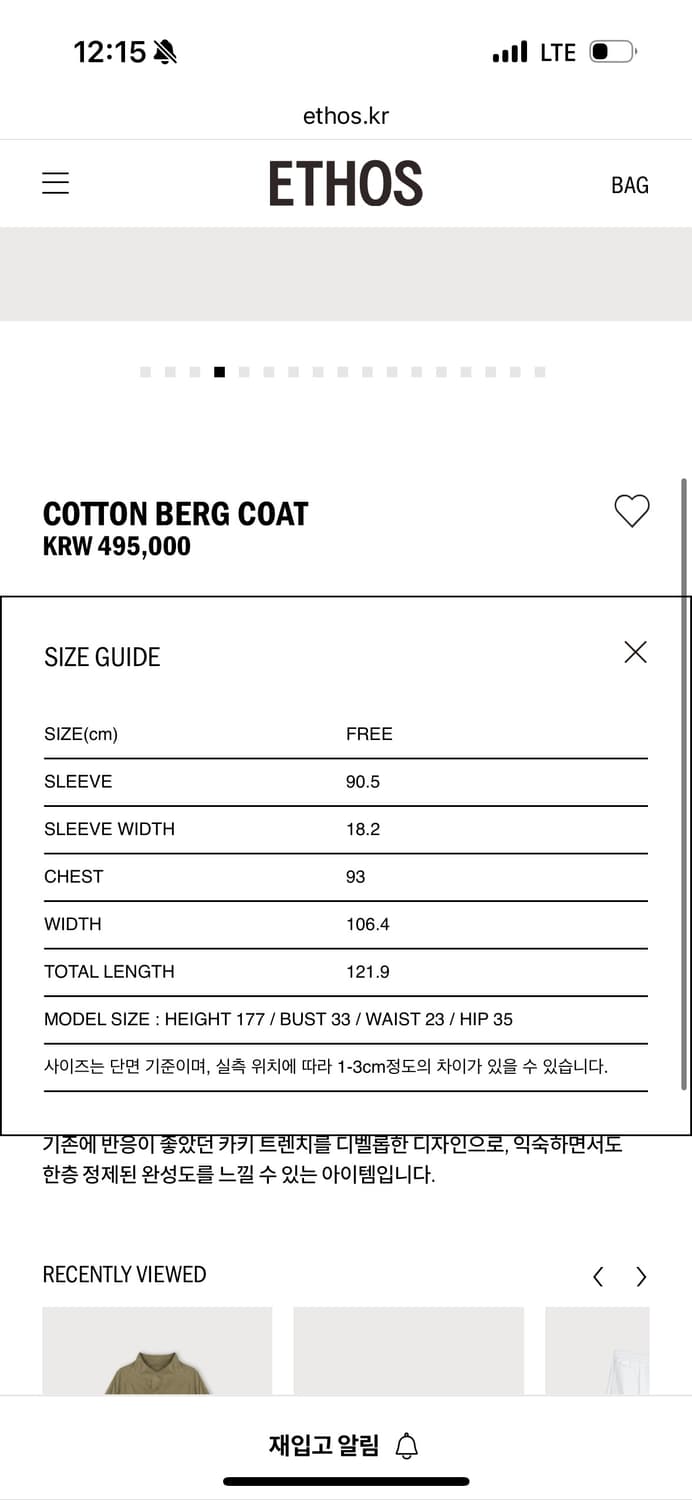 12:15 LTE

ethos.kr

ETHOS

BAG

COTTON BERG COAT
KRW 495,000

SIZE GUIDE

| SIZE(cm) | FREE |
|---|---|
| SLEEVE | 90.5 |
| SLEEVE WIDTH | 18.2 |
| CHEST | 93 |
| WIDTH | 106.4 |
| TOTAL LENGTH | 121.9 |

MODEL SIZE : HEIGHT 177 / BUST 33 / WAIST 23 / HIP 35

사이즈는 단면 기준이며, 실측 위치에 따라 1-3cm정도의 차이가 있을 수 있습니다.

기존에 반응이 좋았던 카키 트렌치를 디벨롭한 디자인으로, 익숙하면서도 한층 정제된 완성도를 느낄 수 있는 아이템입니다.

RECENTLY VIEWED

재입고 알림